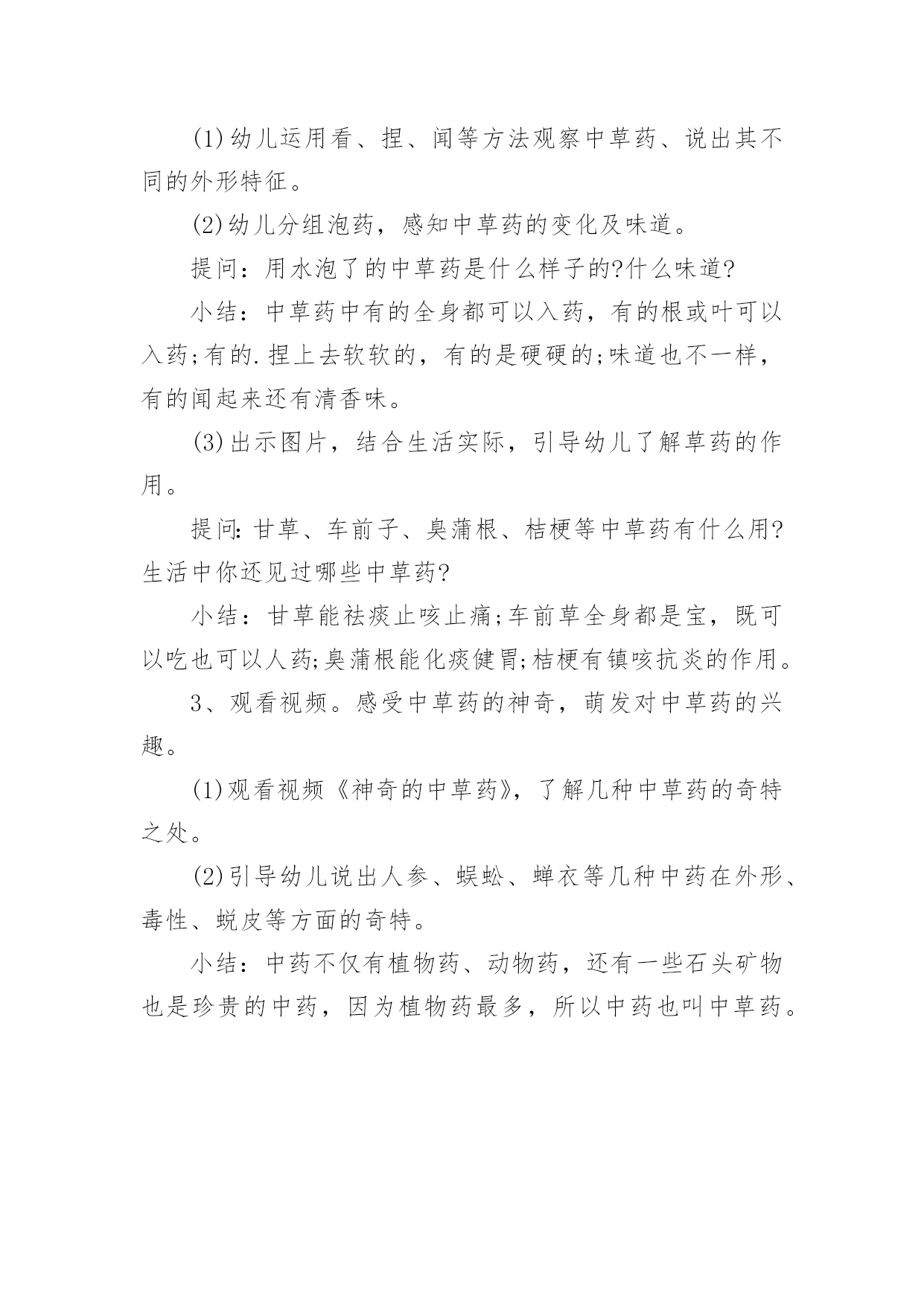 (1)幼儿运用看、捏、闻等方法观察中草药、说出其不同的外形特征。

(2)幼儿分组泡药，感知中草药的变化及味道。

提问：用水泡了的中草药是什么样子的?什么味道?

小结：中草药中有的全身都可以入药，有的根或叶可以入药;有的.捏上去软软的，有的是硬硬的;味道也不一样，有的闻起来还有清香味。

(3)出示图片，结合生活实际，引导幼儿了解草药的作用。

提问:甘草、车前子、臭蒲根、桔梗等中草药有什么用?生活中你还见过哪些中草药?

小结：甘草能祛痰止咳止痛;车前草全身都是宝，既可以吃也可以人药;臭蒲根能化痰健胃;桔梗有镇咳抗炎的作用。

3、观看视频。感受中草药的神奇，萌发对中草药的兴趣。

(1)观看视频《神奇的中草药》，了解几种中草药的奇特之处。

(2)引导幼儿说出人参、蜈蚣、蝉衣等几种中药在外形、毒性、蜕皮等方面的奇特。

小结：中药不仅有植物药、动物药，还有一些石头矿物也是珍贵的中药，因为植物药最多，所以中药也叫中草药。